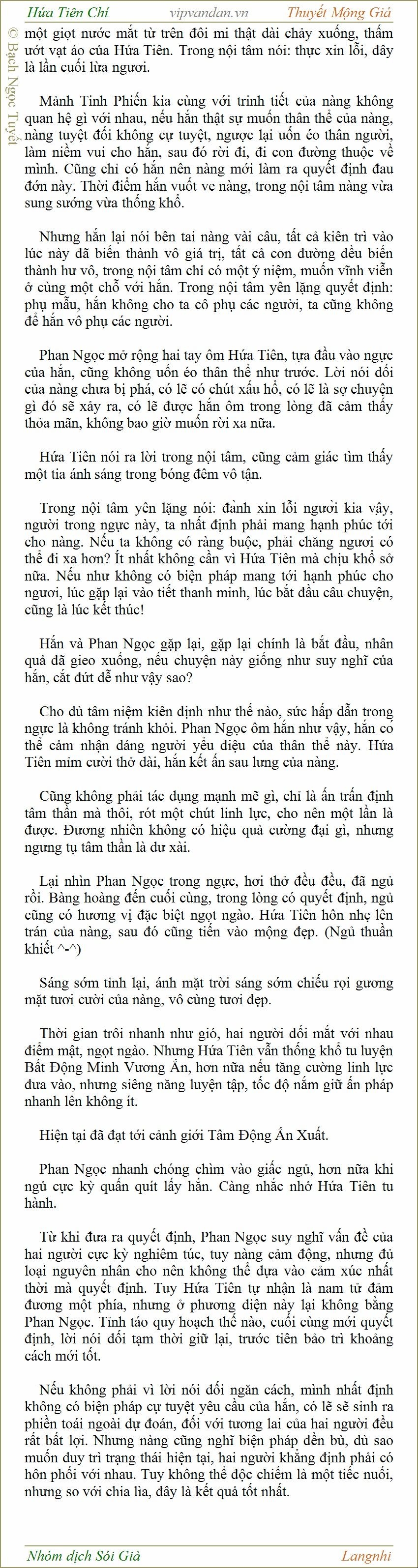 Hứa Tiên Chí vipvandan.vn Thuyết Mộng Giả

© Bạch Ngọc Tuyết

một giọt nước mắt từ trên đôi mi thật dài chảy xuống, thấm ướt vạt áo của Hứa Tiên. Trong nội tâm nói: thực xin lỗi, đây là lần cuối lừa ngươi.

Mảnh Tinh Phiến kia cùng với trinh tiết của nàng không quan hệ gì với nhau, nếu hắn thật sự muốn thân thể của nàng, nàng tuyệt đối không cự tuyệt, ngược lại uốn éo thân người, làm niềm vui cho hắn, sau đó rời đi, đi con đường thuộc về mình. Cũng chỉ có hắn nên nàng mới làm ra quyết định đau đớn này. Thời điểm hắn vuốt ve nàng, trong nội tâm nàng vừa sung sướng vừa thống khổ.

Nhưng hắn lại nói bên tai nàng vài câu, tất cả kiên trì vào lúc này đã biến thành vô giá trị, tất cả con đường đều biến thành hư vô, trong nội tâm chỉ có một ý niệm, muốn vĩnh viễn ở cùng một chỗ với hắn. Trong nội tâm yên lặng quyết định: phụ mẫu, hắn không cho ta cô phụ các người, ta cũng không để hắn vô phụ các người.

Phan Ngọc mở rộng hai tay ôm Hứa Tiên, tựa đầu vào ngực của hắn, cũng không uốn éo thân thể như trước. Lời nói dối của nàng chưa bị phá, có lẽ có chút xấu hổ, có lẽ là sợ chuyện gì đó sẽ xảy ra, có lẽ được hắn ôm trong lòng đã cảm thấy thỏa mãn, không bao giờ muốn rời xa nữa.

Hứa Tiên nói ra lời trong nội tâm, cũng cảm giác tìm thấy một tia ánh sáng trong bóng đêm vô tận.

Trong nội tâm yên lặng nói: đành xin lỗi người kia vậy, người trong ngực này, ta nhất định phải mang hạnh phúc tới cho nàng. Nếu ta không có ràng buộc, phải chăng ngươi có thể đi xa hơn? Ít nhất không cần vì Hứa Tiên mà chịu khổ sở nữa. Nếu như không có biện pháp mang tới hạnh phúc cho ngươi, lúc gặp lại vào tiết thanh minh, lúc bắt đầu câu chuyện, cũng là lúc kết thúc!

Hắn và Phan Ngọc gặp lại, gặp lại chính là bắt đầu, nhân quả đã gieo xuống, nếu chuyện này giống như suy nghĩ của hắn, cắt đứt dễ như vậy sao?

Cho dù tâm niệm kiên định như thế nào, sức hấp dẫn trong ngực là không tránh khỏi. Phan Ngọc ôm hắn như vậy, hắn có thể cảm nhận dáng người yểu điệu của thân thể này. Hứa Tiên mỉm cười thở dài, hắn kết ấn sau lưng của nàng.

Cũng không phải tác dụng mạnh mẽ gì, chỉ là ấn trấn định tâm thần mà thôi, rót một chút linh lực, cho nên một lần là được. Đương nhiên không có hiệu quả cường đại gì, nhưng ngưng tụ tâm thần là dư xài.

Lại nhìn Phan Ngọc trong ngực, hơi thở đều đều, đã ngủ rồi. Bàng hoàng đến cuối cùng, trong lòng có quyết định, ngủ cũng có hương vị đặc biệt ngọt ngào. Hứa Tiên hôn nhẹ lên trán của nàng, sau đó cũng tiến vào mộng đẹp. (Ngủ thuần khiết ^-^)

Sáng sớm tỉnh lại, ánh mặt trời sáng sớm chiếu rọi gương mặt tươi cười của nàng, vô cùng tươi đẹp.

Thời gian trôi nhanh như gió, hai người đối mắt với nhau điềm mật, ngọt ngào. Nhưng Hứa Tiên vẫn thống khổ tu luyện Bất Động Minh Vương Ấn, hơn nữa nếu tăng cường linh lực đưa vào, nhưng siêng năng luyện tập, tốc độ nắm giữ ấn pháp nhanh lên không ít.

Hiện tại đã đạt tới cảnh giới Tâm Động Ấn Xuất.

Phan Ngọc nhanh chóng chìm vào giấc ngủ, hơn nữa khi ngủ cực kỳ quấn quít lấy hắn. Càng nhắc nhở Hứa Tiên tu hành.

Từ khi đưa ra quyết định, Phan Ngọc suy nghĩ vấn đề của hai người cực kỳ nghiêm túc, tuy nàng cảm động, nhưng đủ loại nguyên nhân cho nên không thể dựa vào cảm xúc nhất thời mà quyết định. Tuy Hứa Tiên tự nhận là nam tử đảm đương một phía, nhưng ở phương diện này lại không bằng Phan Ngọc. Tỉnh táo quy hoạch thế nào, cuối cùng mới quyết định, lời nói dối tạm thời giữ lại, trước tiên bảo trì khoảng cách mới tốt.

Nếu không phải vì lời nói dối ngăn cách, mình nhất định không có biện pháp cự tuyệt yêu cầu của hắn, có lẽ sẽ sinh ra phiền toái ngoài dự đoán, đối với tương lai của hai người đều rất bất lợi. Nhưng nàng cũng nghĩ biện pháp đền bù, dù sao muốn duy trì trạng thái hiện tại, hai người khẳng định phải có hôn phối với nhau. Tuy không thể độc chiếm là một tiếc nuối, nhưng so với chia lìa, đây là kết quả tốt nhất.

Nhóm dịch Sói Già Langnhi